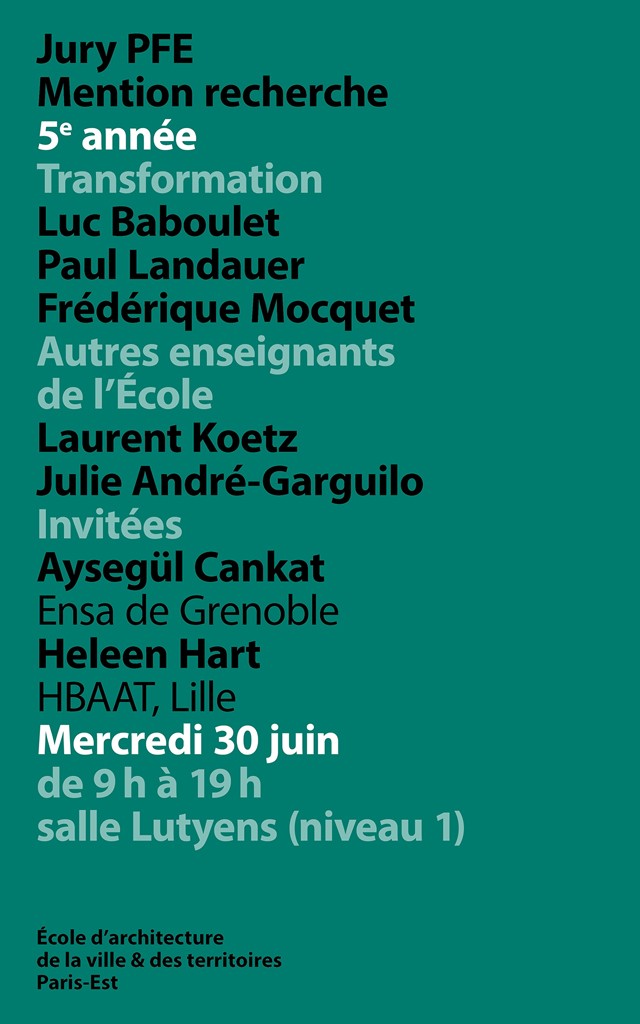 Jury PFE
Mention recherche
5e année
Transformation
Luc Baboulet
Paul Landauer
Frédérique Mocquet
Autres enseignants
de l'École
Laurent Koetz
Julie André-Garguilo
Invitées
Aysegül Cankat
Ensa de Grenoble
Heleen Hart
HBAAT, Lille
Mercredi 30 juin
de 9 h à 19 h
salle Lutyens (niveau 1)

École d'architecture
de la ville & des territoires
Paris-Est